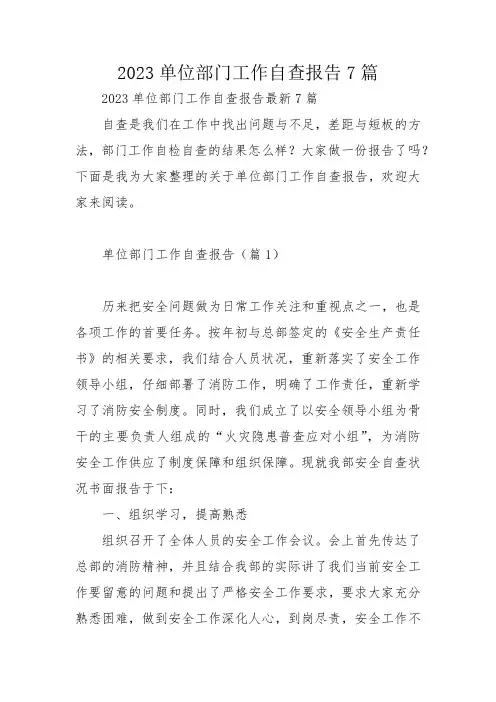 2023 单位部门工作自查报告 7 篇

2023 单位部门工作自查报告最新 7 篇

自查是我们在工作中找出问题与不足，差距与短板的方法，部门工作自检自查的结果怎么样？大家做一份报告了吗？下面是我为大家整理的关于单位部门工作自查报告，欢迎大家来阅读。

单位部门工作自查报告（篇 1）

历来把安全问题做为日常工作关注和重视点之一，也是各项工作的首要任务。按年初与总部签定的《安全生产责任书》的相关要求，我们结合人员状况，重新落实了安全工作领导小组，仔细部署了消防工作，明确了工作责任，重新学习了消防安全制度。同时，我们成立了以安全领导小组为骨干的主要负责人组成的“火灾隐患普查应对小组”，为消防安全工作供应了制度保障和组织保障。现就我部安全自查状况书面报告于下：

一、组织学习，提高熟悉

组织召开了全体人员的安全工作会议。会上首先传达了总部的消防精神，并且结合我部的实际讲了我们当前安全工作要留意的问题和提出了严格安全工作要求，要求大家充分熟悉困难，做到安全工作深化人心，到岗尽责，安全工作不